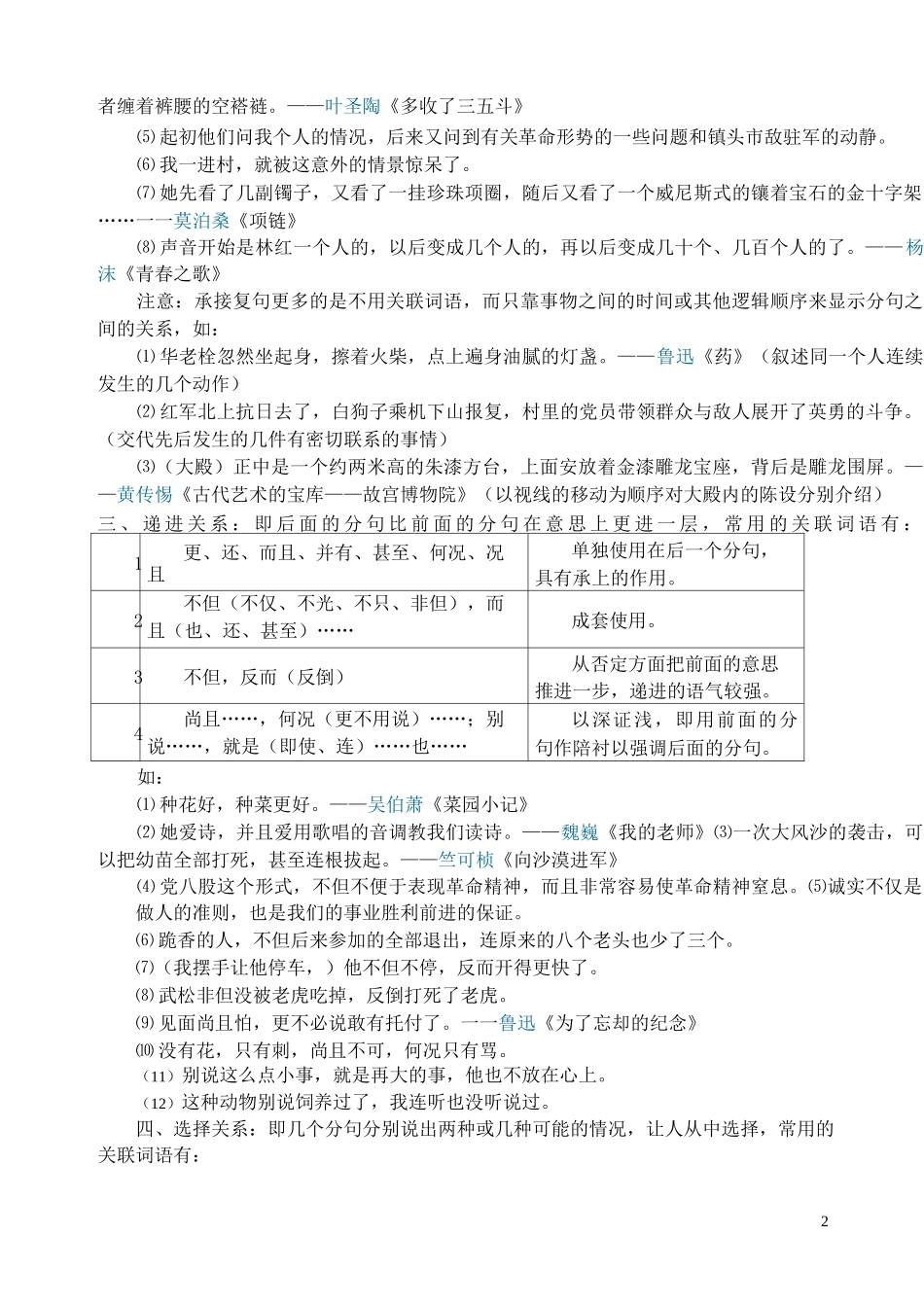 者缠着裤腰的空褡裢。——叶圣陶《多收了三五斗》

⑸起初他们问我个人的情况，后来又问到有关革命形势的一些问题和镇头市敌驻军的动静。

⑹我一进村，就被这意外的情景惊呆了。

⑺她先看了几副镯子，又看了一挂珍珠项圈，随后又看了一个威尼斯式的镶着宝石的金十字架……一一莫泊桑《项链》

⑻声音开始是林红一个人的，以后变成几个人的，再以后变成几十个、几百个人的了。——杨沫《青春之歌》

注意：承接复句更多的是不用关联词语，而只靠事物之间的时间或其他逻辑顺序来显示分句之间的关系，如：

⑴华老栓忽然坐起身，擦着火柴，点上遍身油腻的灯盏。——鲁迅《药》（叙述同一个人连续发生的几个动作）

⑵红军北上抗日去了，白狗子乘机下山报复，村里的党员带领群众与敌人展开了英勇的斗争。（交代先后发生的几件有密切联系的事情）

⑶（大殿）正中是一个约两米高的朱漆方台，上面安放着金漆雕龙宝座，背后是雕龙围屏。——黄传惕《古代艺术的宝库——故宫博物院》（以视线的移动为顺序对大殿内的陈设分别介绍）

三、递进关系：即后面的分句比前面的分句在意思上更进一层，常用的关联词语有：

| 1 | 更、还、而且、并有、甚至、何况、况且 | 单独使用在后一个分句，具有承上的作用。 |
|---|---|---|
| 2 | 不但（不仅、不光、不只、非但），而且（也、还、甚至）…… | 成套使用。 |
| 3 | 不但，反而（反倒） | 从否定方面把前面的意思推进一步，递进的语气较强。 |
| 4 | 尚且……，何况（更不用说）……；别说……，就是（即使、连）……也…… | 以深证浅，即用前面的分句作陪衬以强调后面的分句。 |

如：

⑴种花好，种菜更好。——吴伯萧《菜园小记》

⑵她爱诗，并且爱用歌唱的音调教我们读诗。——魏巍《我的老师》⑶一次大风沙的袭击，可以把幼苗全部打死，甚至连根拔起。——竺可桢《向沙漠进军》

⑷党八股这个形式，不但不便于表现革命精神，而且非常容易使革命精神窒息。⑸诚实不仅是做人的准则，也是我们的事业胜利前进的保证。

⑹跪香的人，不但后来参加的全部退出，连原来的八个老头也少了三个。

⑺（我摆手让他停车，）他不但不停，反而开得更快了。

⑻武松非但没被老虎吃掉，反倒打死了老虎。

⑼见面尚且怕，更不必说敢有托付了。一一鲁迅《为了忘却的纪念》

⑽没有花，只有刺，尚且不可，何况只有骂。

（11）别说这么点小事，就是再大的事，他也不放在心上。

（12）这种动物别说饲养过了，我连听也没听说过。

四、选择关系：即几个分句分别说出两种或几种可能的情况，让人从中选择，常用的关联词语有：

2